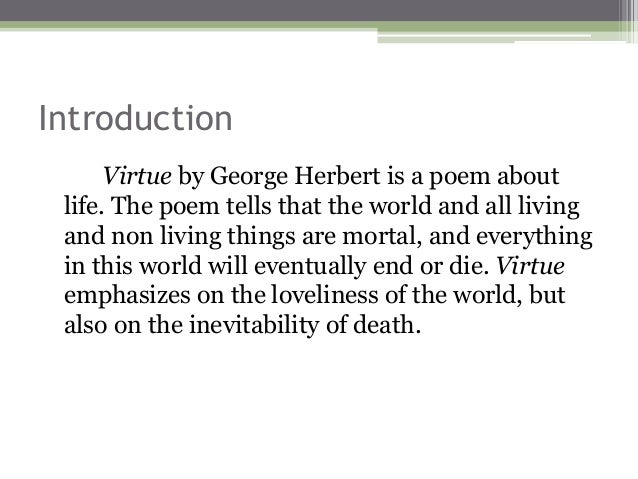 Introduction

Virtue by George Herbert is a poem about life. The poem tells that the world and all living and non living things are mortal, and everything in this world will eventually end or die. Virtue emphasizes on the loveliness of the world, but also on the inevitability of death.